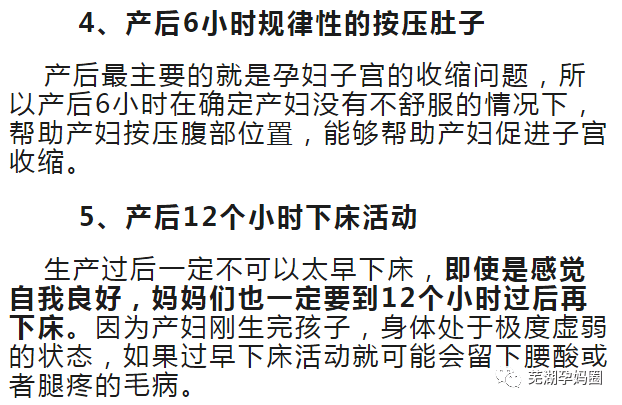 4、产后6小时规律性的按压肚子

产后最主要的就是孕妇子宫的收缩问题，所以产后6小时在确定产妇没有不舒服的情况下，帮助产妇按压腹部位置，能够帮助产妇促进子宫收缩。

5、产后12个小时下床活动

生产过后一定不可以太早下床，即使是感觉自我良好，妈妈们也一定要到12个小时过后再下床。因为产妇刚生完孩子，身体处于极度虚弱的状态，如果过早下床活动就可能会留下腰酸或者腿疼的毛病。

芜湖孕妈圈